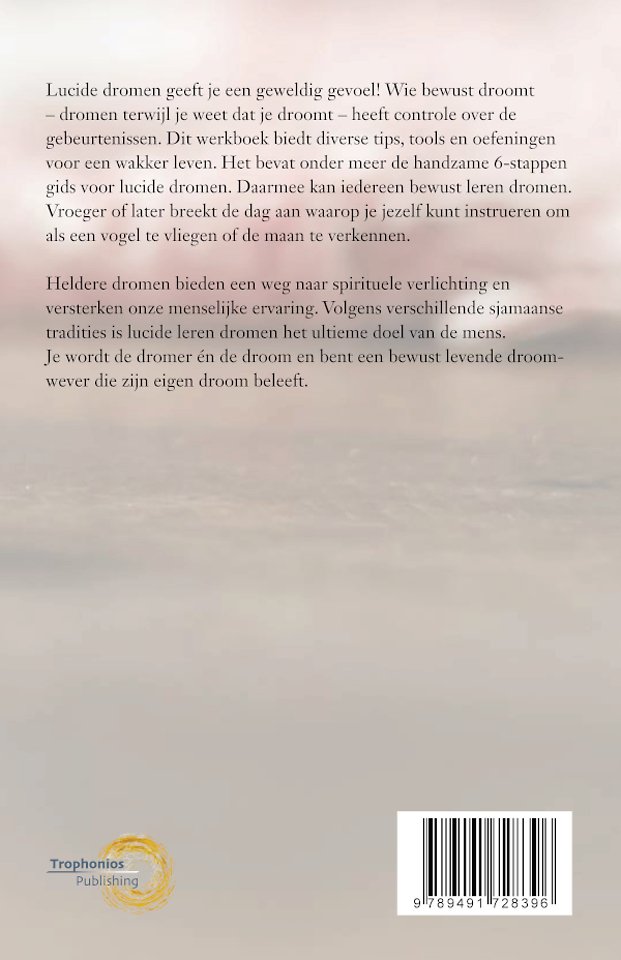 Lucide dromen geeft je een geweldig gevoel! Wie bewust droomt – dromen terwijl je weet dat je droomt – heeft controle over de gebeurtenissen. Dit werkboek biedt diverse tips, tools en oefeningen voor een wakker leven. Het bevat onder meer de handzame 6-stappen gids voor lucide dromen. Daarmee kan iedereen bewust leren dromen. Vroeger of later breekt de dag aan waarop je jezelf kunt instrueren om als een vogel te vliegen of de maan te verkennen.

Heldere dromen bieden een weg naar spirituele verlichting en versterken onze menselijke ervaring. Volgens verschillende sjamaanse tradities is lucide leren dromen het ultieme doel van de mens.
Je wordt de dromer én de droom en bent een bewust levende droomwever die zijn eigen droom beleeft.

Trophonios
Publishing

9 789491 728396